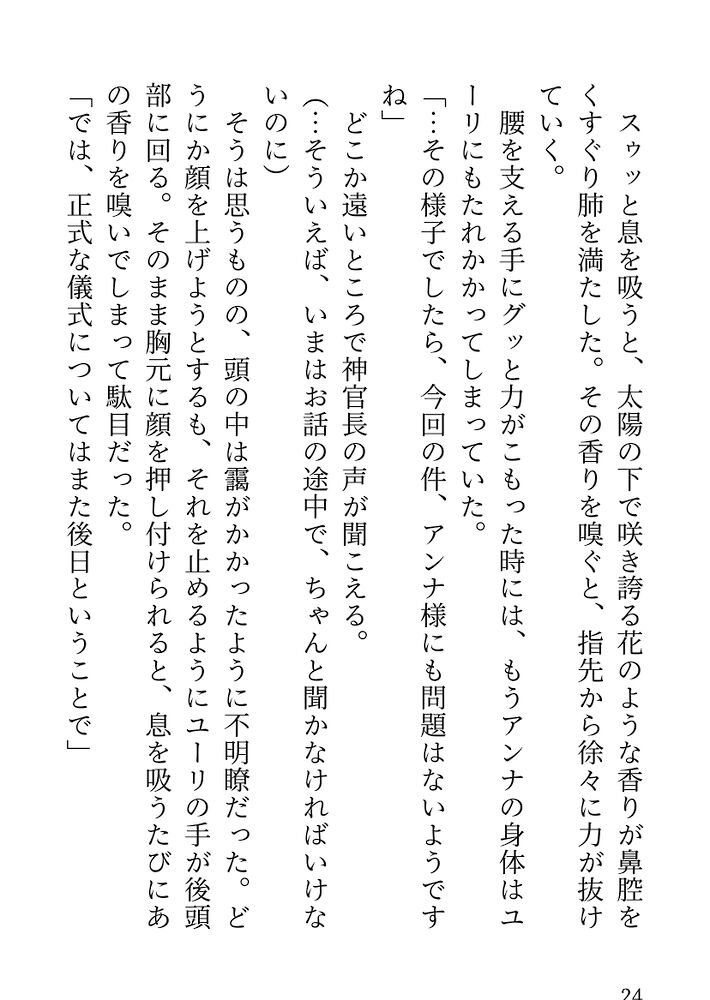 スゥッと息を吸うと、太陽の下で咲き誇る花のような香りが鼻腔をくすぐり肺を満たした。その香りを嗅ぐと、指先から徐々に力が抜けていく。

腰を支える手にグッと力がこもった時には、もうアンナの身体はユーリにもたれかかってしまっていた。

「…その様子でしたら、今回の件、アンナ様にも問題はないようですね」

どこか遠いところで神官長の声が聞こえる。

（…そういえば、いまはお話の途中で、ちゃんと聞かなければいけないのに）

そうは思うものの、頭の中は靄がかかったように不明瞭だった。どうにか顔を上げようとするも、それを止めるようにユーリの手が後頭部に回る。そのまま胸元に顔を押し付けられると、息を吸うたびにあの香りを嗅いでしまって駄目だった。

「では、正式な儀式についてはまた後日ということで」

24